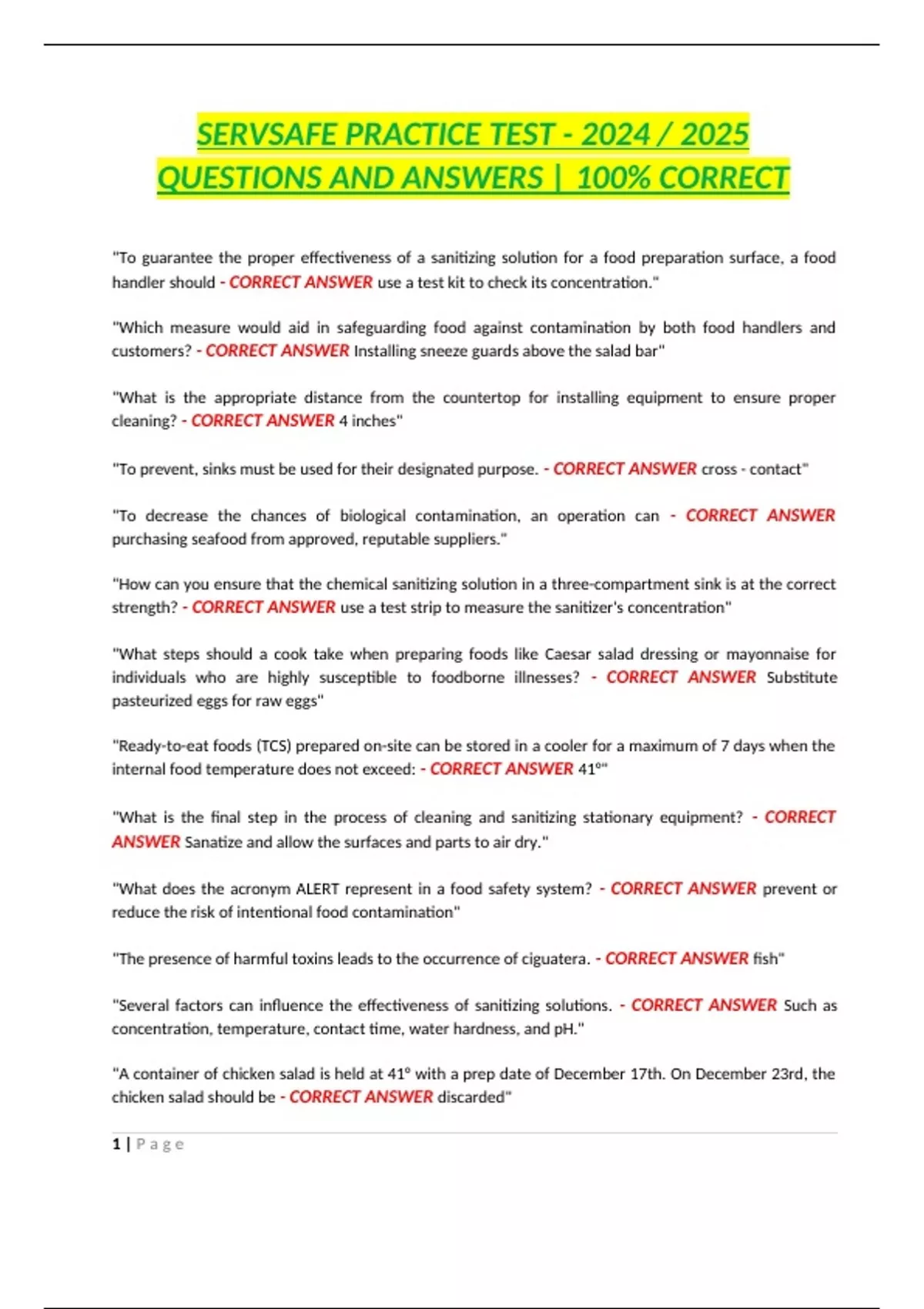 SERVSAFE PRACTICE TEST - 2024 / 2025 QUESTIONS AND ANSWERS | 100% CORRECT

"To guarantee the proper effectiveness of a sanitizing solution for a food preparation surface, a food handler should - CORRECT ANSWER use a test kit to check its concentration."

"Which measure would aid in safeguarding food against contamination by both food handlers and customers? - CORRECT ANSWER Installing sneeze guards above the salad bar"

"What is the appropriate distance from the countertop for installing equipment to ensure proper cleaning? - CORRECT ANSWER 4 inches"

"To prevent, sinks must be used for their designated purpose. - CORRECT ANSWER cross - contact"

"To decrease the chances of biological contamination, an operation can - CORRECT ANSWER purchasing seafood from approved, reputable suppliers."

"How can you ensure that the chemical sanitizing solution in a three-compartment sink is at the correct strength? - CORRECT ANSWER use a test strip to measure the sanitizer's concentration"

"What steps should a cook take when preparing foods like Caesar salad dressing or mayonnaise for individuals who are highly susceptible to foodborne illnesses? - CORRECT ANSWER Substitute pasteurized eggs for raw eggs"

"Ready-to-eat foods (TCS) prepared on-site can be stored in a cooler for a maximum of 7 days when the internal food temperature does not exceed: - CORRECT ANSWER 41°"

"What is the final step in the process of cleaning and sanitizing stationary equipment? - CORRECT ANSWER Sanatize and allow the surfaces and parts to air dry."

"What does the acronym ALERT represent in a food safety system? - CORRECT ANSWER prevent or reduce the risk of intentional food contamination"

"The presence of harmful toxins leads to the occurrence of ciguatera. - CORRECT ANSWER fish"

"Several factors can influence the effectiveness of sanitizing solutions. - CORRECT ANSWER Such as concentration, temperature, contact time, water hardness, and pH."

"A container of chicken salad is held at 41° with a prep date of December 17th. On December 23rd, the chicken salad should be - CORRECT ANSWER discarded"

1 | Page